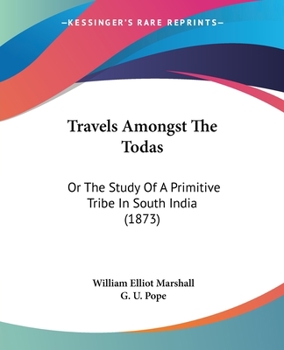 —KESSINGER'S RARE REPRINTS—

Travels Amongst The Todas

Or The Study Of A Primitive Tribe In South India (1873)

William Elliot Marshall
G. U. Pope